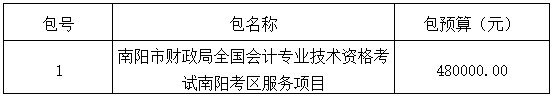 | 包号 | 包名称 | 包预算（元） |
|---|---|---|
| 1 | 南阳市财政局全国会计专业技术资格考试南阳考区服务项目 | 480000.00 |